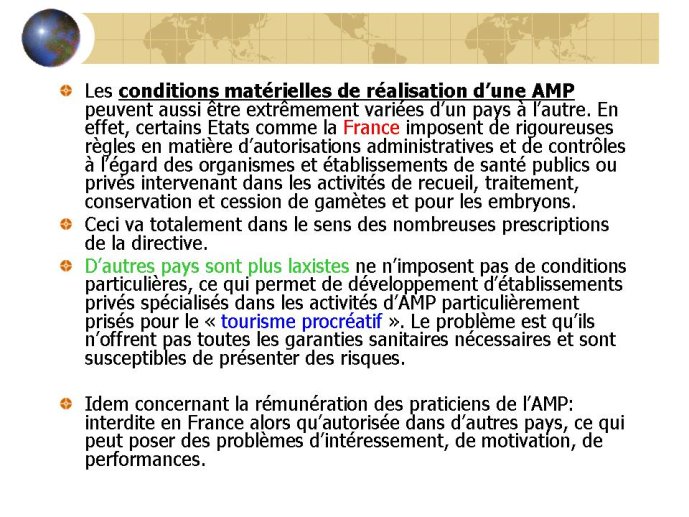 Les conditions matérielles de réalisation d'une AMP peuvent aussi être extrêmement variées d'un pays à l'autre. En effet, certains Etats comme la France imposent de rigoureuses règles en matière d'autorisations administratives et de contrôles à l'égard des organismes et établissements de santé publics ou privés intervenant dans les activités de recueil, traitement, conservation et cession de gamètes et pour les embryons.

Ceci va totalement dans le sens des nombreuses prescriptions de la directive.

D'autres pays sont plus laxistes ne n'imposent pas de conditions particulières, ce qui permet de développement d'établissements privés spécialisés dans les activités d'AMP particulièrement prisés pour le « tourisme procréatif ». Le problème est qu'ils n'offrent pas toutes les garanties sanitaires nécessaires et sont susceptibles de présenter des risques.

Idem concernant la rémunération des praticiens de l'AMP: interdite en France alors qu'autorisée dans d'autres pays, ce qui peut poser des problèmes d'intéressement, de motivation, de performances.